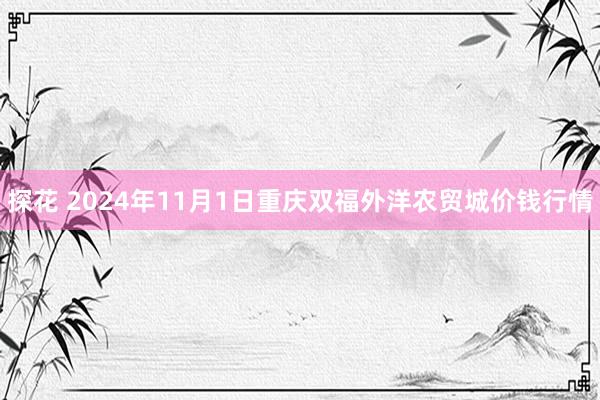 探花 2024年11月1日重庆双福外洋农贸城价钱行情